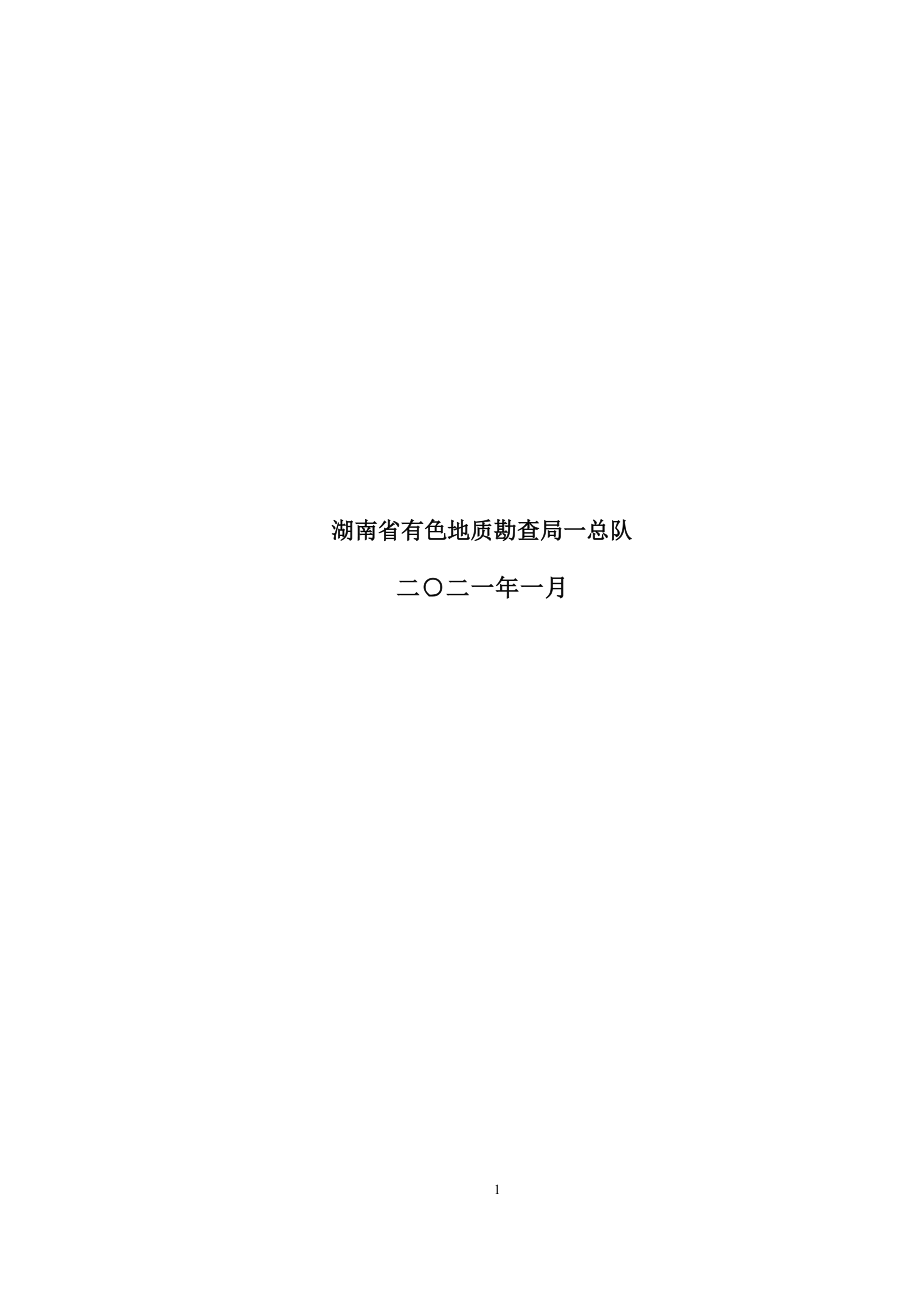 湖南省有色地质勘查局一总队

二〇二一年一月

1